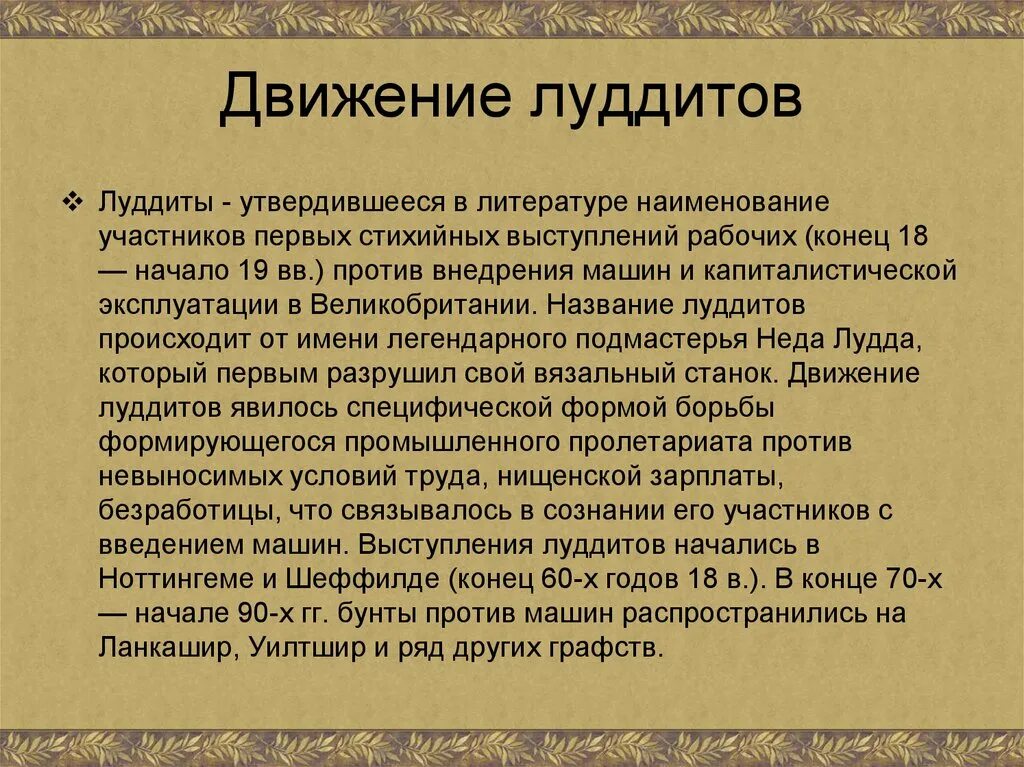 Движение луддитов

❖ Луддиты - утвердившееся в литературе наименование участников первых стихийных выступлений рабочих (конец 18 — начало 19 вв.) против внедрения машин и капиталистической эксплуатации в Великобритании. Название луддитов происходит от имени легендарного подмастерья Неда Лудда, который первым разрушил свой вязальный станок. Движение луддитов явилось специфической формой борьбы формирующегося промышленного пролетариата против невыносимых условий труда, нищенской зарплаты, безработицы, что связывалось в сознании его участников с введением машин. Выступления луддитов начались в Ноттингеме и Шеффилде (конец 60-х годов 18 в.). В конце 70-х — начале 90-х гг. бунты против машин распространились на Ланкашир, Уилтшир и ряд других графств.